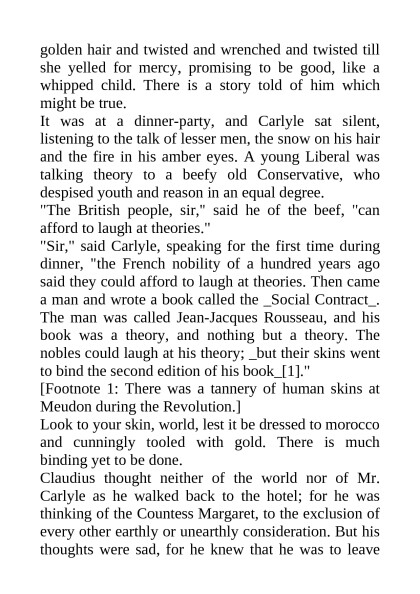 golden hair and twisted and wrenched and twisted till she yelled for mercy, promising to be good, like a whipped child. There is a story told of him which might be true.
It was at a dinner-party, and Carlyle sat silent, listening to the talk of lesser men, the snow on his hair and the fire in his amber eyes. A young Liberal was talking theory to a beefy old Conservative, who despised youth and reason in an equal degree.
"The British people, sir," said he of the beef, "can afford to laugh at theories."
"Sir," said Carlyle, speaking for the first time during dinner, "the French nobility of a hundred years ago said they could afford to laugh at theories. Then came a man and wrote a book called the _Social Contract_. The man was called Jean-Jacques Rousseau, and his book was a theory, and nothing but a theory. The nobles could laugh at his theory; _but their skins went to bind the second edition of his book_[1]."
[Footnote 1: There was a tannery of human skins at Meudon during the Revolution.]
Look to your skin, world, lest it be dressed to morocco and cunningly tooled with gold. There is much binding yet to be done.
Claudius thought neither of the world nor of Mr. Carlyle as he walked back to the hotel; for he was thinking of the Countess Margaret, to the exclusion of every other earthly or unearthly consideration. But his thoughts were sad, for he knew that he was to leave